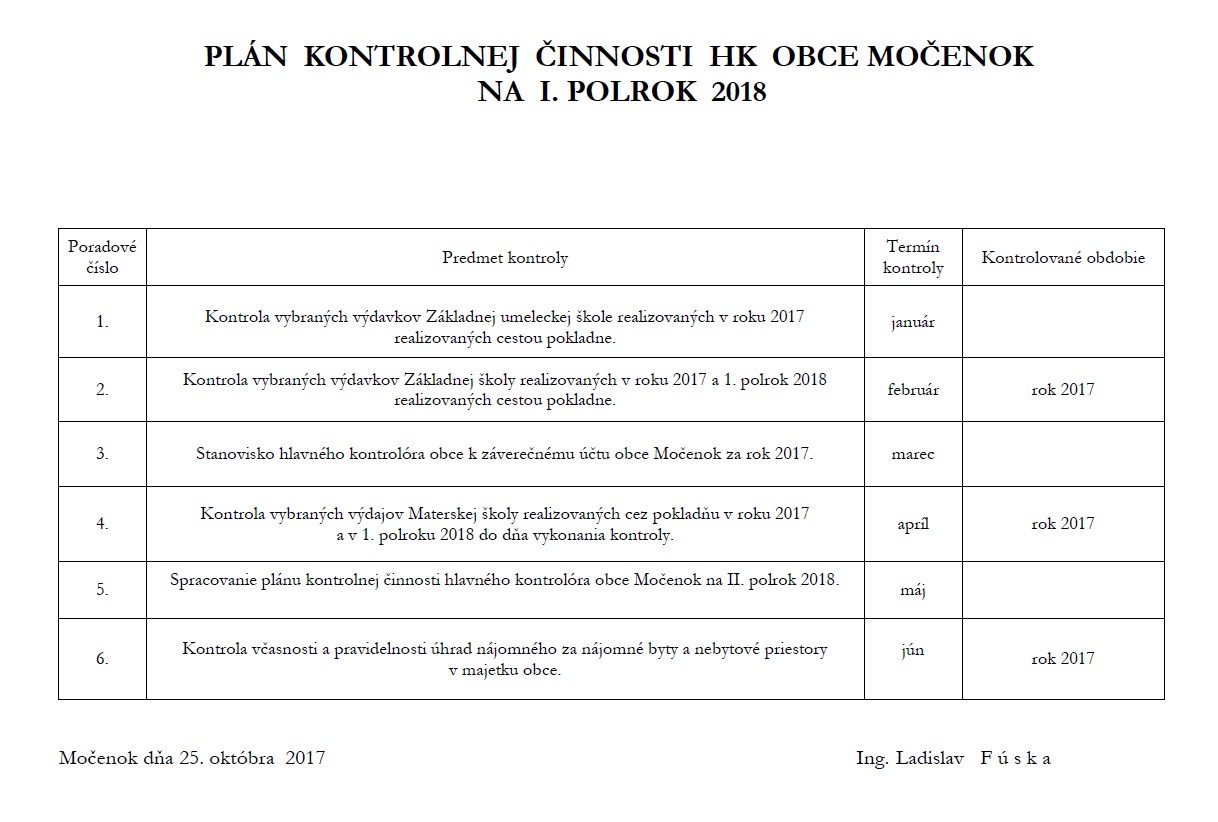 PLÁN KONTROLNEJ ČINNOSTI HK OBCE MOČENOK
NA I. POLROK 2018

| Poradové číslo | Predmet kontroly | Termín kontroly | Kontrolované obdobie |
|---|---|---|---|
| 1. | Kontrola vybraných výdavkov Základnej umeleckej škole realizovaných v roku 2017 realizovaných cestou pokladne. | január | |
| 2. | Kontrola vybraných výdavkov Základnej školy realizovaných v roku 2017 a 1. polrok 2018 realizovaných cestou pokladne. | február | rok 2017 |
| 3. | Stanovisko hlavného kontrolóra obce k záverečnému účtu obce Močenok za rok 2017. | marec | |
| 4. | Kontrola vybraných výdajov Materskej školy realizovaných cez pokladňu v roku 2017 a v 1. polroku 2018 do dňa vykonania kontroly. | apríl | rok 2017 |
| 5. | Spracovanie plánu kontrolnej činnosti hlavného kontrolóra obce Močenok na II. polrok 2018. | máj | |
| 6. | Kontrola včasnosti a pravidelnosti úhrad nájomného za nájomné byty a nebytové priestory v majetku obce. | jún | rok 2017 |

Močenok dňa 25. októbra 2017

Ing. Ladislav F ú s k a